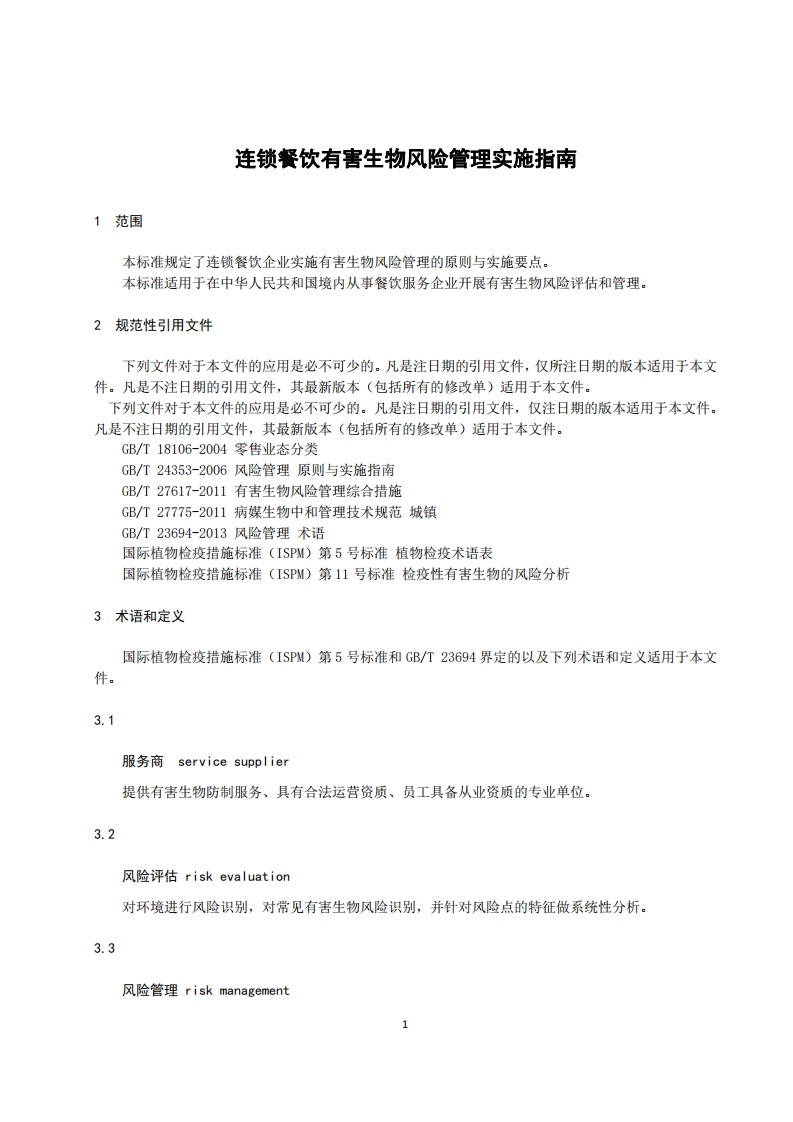 连锁餐饮有害生物风险管理实施指南

1 范围

本标准规定了连锁餐饮企业实施有害生物风险管理的原则与实施要点。
本标准适用于在中华人民共和国境内从事餐饮服务企业开展有害生物风险评估和管理。

2 规范性引用文件

下列文件对于本文件的应用是必不可少的。凡是注日期的引用文件，仅所注日期的版本适用于本文件。凡是不注日期的引用文件，其最新版本（包括所有的修改单）适用于本文件。
下列文件对于本文件的应用是必不可少的。凡是注日期的引用文件，仅注日期的版本适用于本文件。凡是不注日期的引用文件，其最新版本（包括所有的修改单）适用于本文件。
GB/T 18106-2004 零售业态分类
GB/T 24353-2006 风险管理 原则与实施指南
GB/T 27617-2011 有害生物风险管理综合措施
GB/T 27775-2011 病媒生物中和管理技术规范 城镇
GB/T 23694-2013 风险管理 术语
国际植物检疫措施标准（ISPM）第 5 号标准 植物检疫术语表
国际植物检疫措施标准（ISPM）第 11 号标准 检疫性有害生物的风险分析

3 术语和定义

国际植物检疫措施标准（ISPM）第 5 号标准和 GB/T 23694 界定的以及下列术语和定义适用于本文件。

3.1

服务商 service supplier

提供有害生物防制服务、具有合法运营资质、员工具备从业资质的专业单位。

3.2

风险评估 risk evaluation

对环境进行风险识别，对常见有害生物风险识别，并针对风险点的特征做系统性分析。

3.3

风险管理 risk management

1